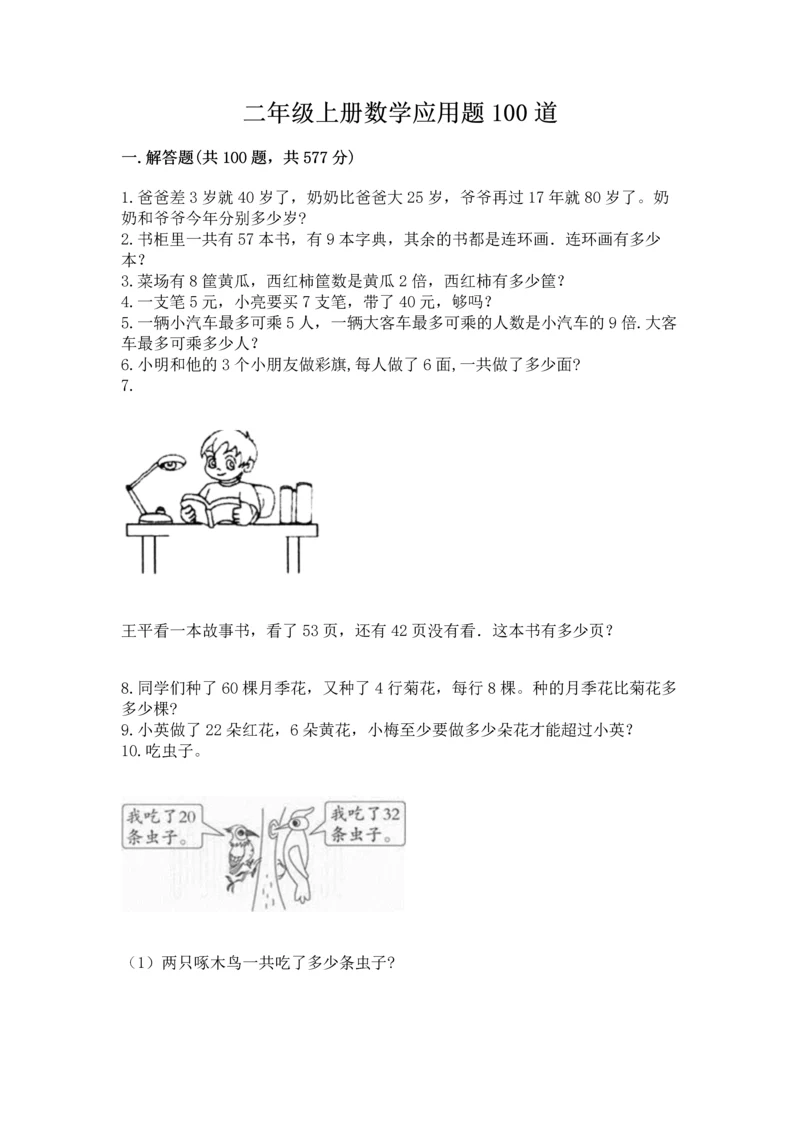 二年级上册数学应用题100道

一.解答题(共100题，共577分)

1.爸爸差3岁就40岁了，奶奶比爸爸大25岁，爷爷再过17年就80岁了。奶奶和爷爷今年分别多少岁?
2.书柜里一共有57本书，有9本字典，其余的书都是连环画.连环画有多少本?
3.菜场有8筐黄瓜，西红柿筐数是黄瓜2倍，西红柿有多少筐?
4.一支笔5元，小亮要买7支笔，带了40元，够吗?
5.一辆小汽车最多可乘5人，一辆大客车最多可乘的人数是小汽车的9倍.大客车最多可乘多少人?
6.小明和他的3个小朋友做彩旗,每人做了6面,一共做了多少面?
7.

王平看一本故事书，看了53页，还有42页没有看.这本书有多少页?

8.同学们种了60棵月季花，又种了4行菊花，每行8棵。种的月季花比菊花多多少棵?
9.小英做了22朵红花，6朵黄花，小梅至少要做多少朵花才能超过小英?
10.吃虫子。

我吃了20条虫子。

我吃了32条虫子。

(1)两只啄木鸟一共吃了多少条虫子?